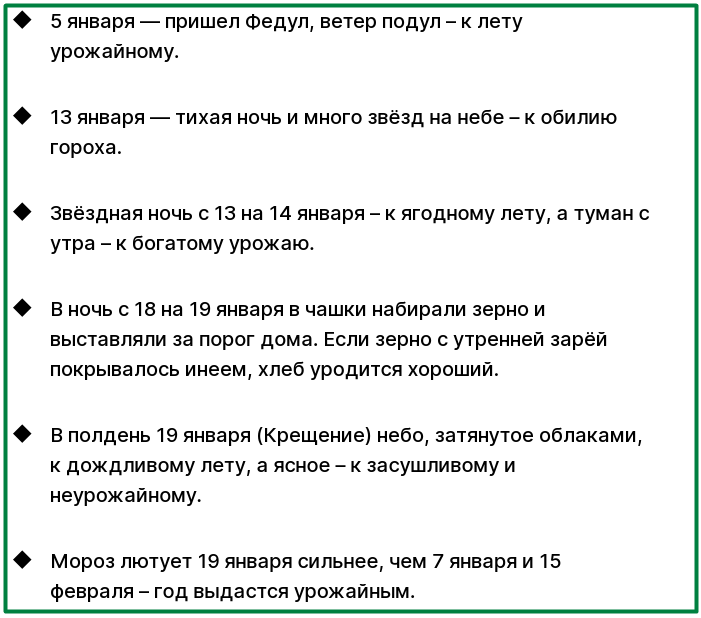 ◆ 5 января — пришел Федул, ветер подул – к лету урожайному.

◆ 13 января — тихая ночь и много звёзд на небе – к обилию гороха.

◆ Звёздная ночь с 13 на 14 января – к ягодному лету, а туман с утра – к богатому урожаю.

◆ В ночь с 18 на 19 января в чашки набирали зерно и выставляли за порог дома. Если зерно с утренней зарёй покрывалось инеем, хлеб уродится хороший.

◆ В полдень 19 января (Крещение) небо, затянутое облаками, к дождливому лету, а ясное – к засушливому и неурожайному.

◆ Мороз лютует 19 января сильнее, чем 7 января и 15 февраля – год выдастся урожайным.